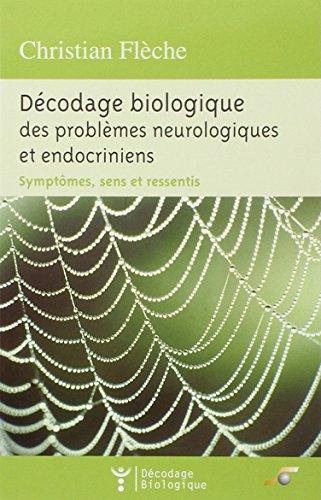 Christian Flèche

Décodage biologique
des problèmes neurologiques
et endocriniens

Symptômes, sens et ressentis

Décodage
Biologique